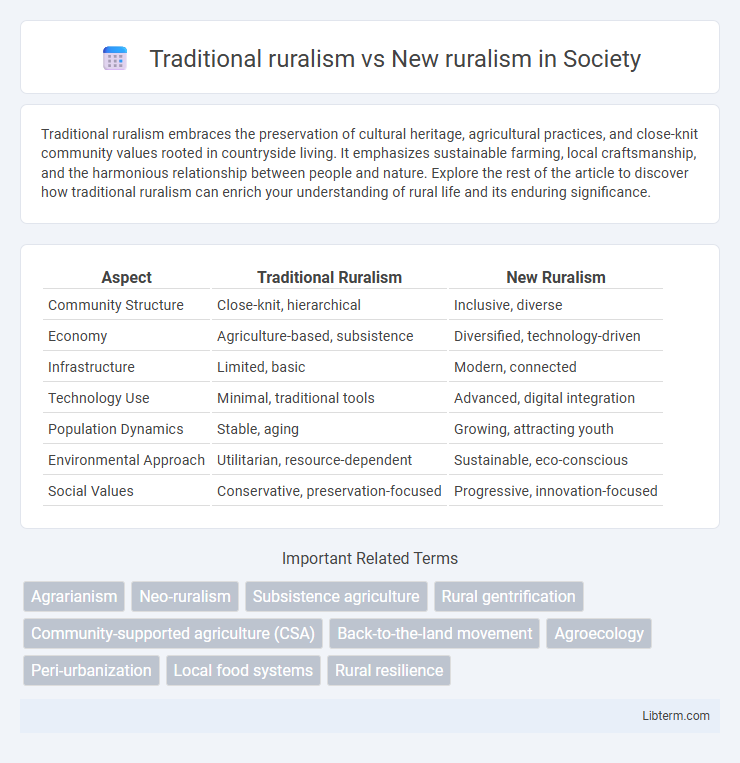 Traditional ruralism vs New ruralism in Society

Traditional ruralism embraces the preservation of cultural heritage, agricultural practices, and close-knit community values rooted in countryside living. It emphasizes sustainable farming, local craftsmanship, and the harmonious relationship between people and nature. Explore the rest of the article to discover how traditional ruralism can enrich your understanding of rural life and its enduring significance.

| Aspect | Traditional Ruralism | New Ruralism |
|---|---|---|
| Community Structure | Close-knit, hierarchical | Inclusive, diverse |
| Economy | Agriculture-based, subsistence | Diversified, technology-driven |
| Infrastructure | Limited, basic | Modern, connected |
| Technology Use | Minimal, traditional tools | Advanced, digital integration |
| Population Dynamics | Stable, aging | Growing, attracting youth |
| Environmental Approach | Utilitarian, resource-dependent | Sustainable, eco-conscious |
| Social Values | Conservative, preservation-focused | Progressive, innovation-focused |

Important Related Terms

Agrarianism
Neo-ruralism
Subsistence agriculture
Rural gentrification
Community-supported agriculture (CSA)
Back-to-the-land movement
Agroecology
Peri-urbanization
Local food systems
Rural resilience

Libterm.com